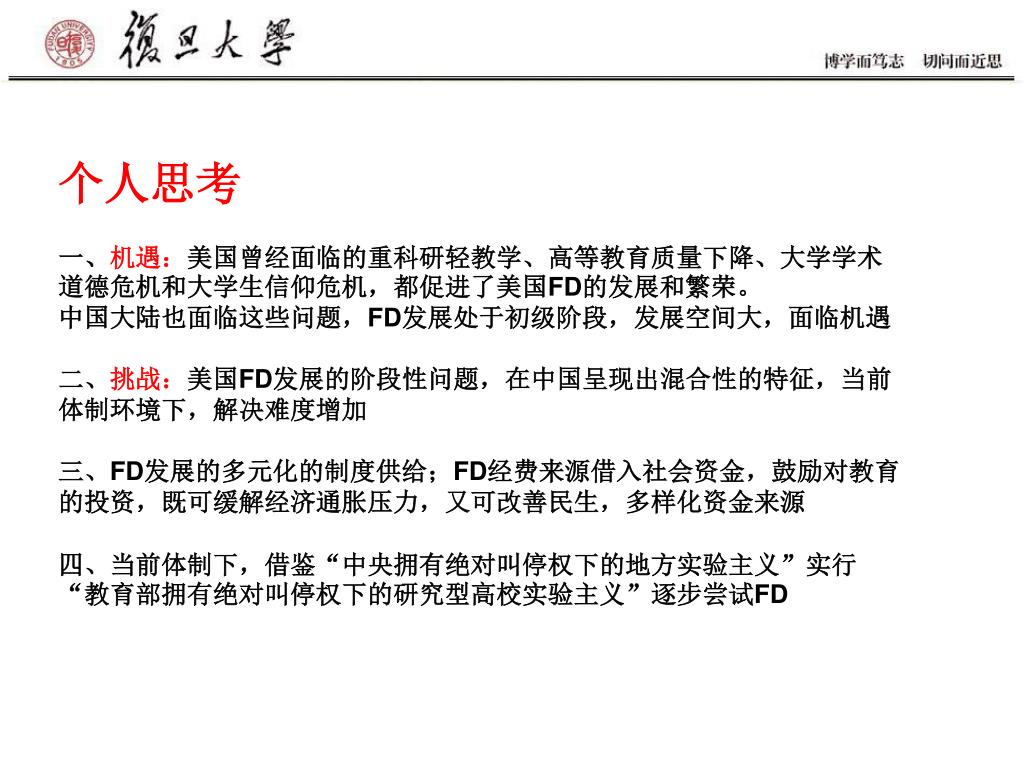 FUDAN UNIVERSITY 1905

復旦大學

博学而笃志　切问而近思

个人思考

一、机遇：美国曾经面临的重科研轻教学、高等教育质量下降、大学学术道德危机和大学生信仰危机，都促进了美国FD的发展和繁荣。
中国大陆也面临这些问题，FD发展处于初级阶段，发展空间大，面临机遇

二、挑战：美国FD发展的阶段性问题，在中国呈现出混合性的特征，当前体制环境下，解决难度增加

三、FD发展的多元化的制度供给；FD经费来源借入社会资金，鼓励对教育的投资，既可缓解经济通胀压力，又可改善民生，多样化资金来源

四、当前体制下，借鉴“中央拥有绝对叫停权下的地方实验主义”实行“教育部拥有绝对叫停权下的研究型高校实验主义”逐步尝试FD